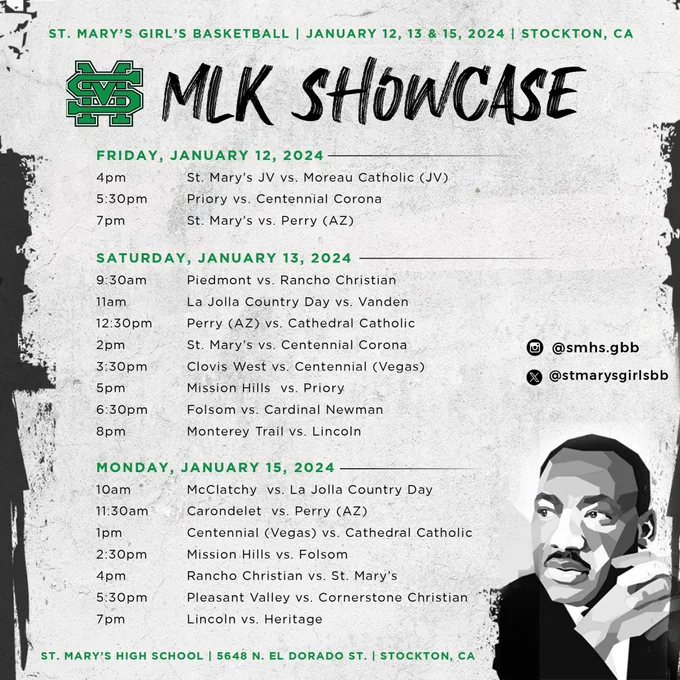 ST. MARY'S GIRL'S BASKETBALL | JANUARY 12, 13 & 15, 2024 | STOCKTON, CA

MLK SHOWCASE

FRIDAY, JANUARY 12, 2024

4pm St. Mary's JV vs. Moreau Catholic (JV)
5:30pm Priory vs. Centennial Corona
7pm St. Mary's vs. Perry (AZ)

SATURDAY, JANUARY 13, 2024

9:30am Piedmont vs. Rancho Christian
11am La Jolla Country Day vs. Vanden
12:30pm Perry (AZ) vs. Cathedral Catholic
2pm St. Mary's vs. Centennial Corona
3:30pm Clovis West vs. Centennial (Vegas)
5pm Mission Hills vs. Priory
6:30pm Folsom vs. Cardinal Newman
8pm Monterey Trail vs. Lincoln

MONDAY, JANUARY 15, 2024

10am McClatchy vs. La Jolla Country Day
11:30am Carondelet vs. Perry (AZ)
1pm Centennial (Vegas) vs. Cathedral Catholic
2:30pm Mission Hills vs. Folsom
4pm Rancho Christian vs. St. Mary's
5:30pm Pleasant Valley vs. Cornerstone Christian
7pm Lincoln vs. Heritage

@smhs.gbb
@stmarysgirlsbb

ST. MARY'S HIGH SCHOOL | 5648 N. EL DORADO ST. | STOCKTON, CA